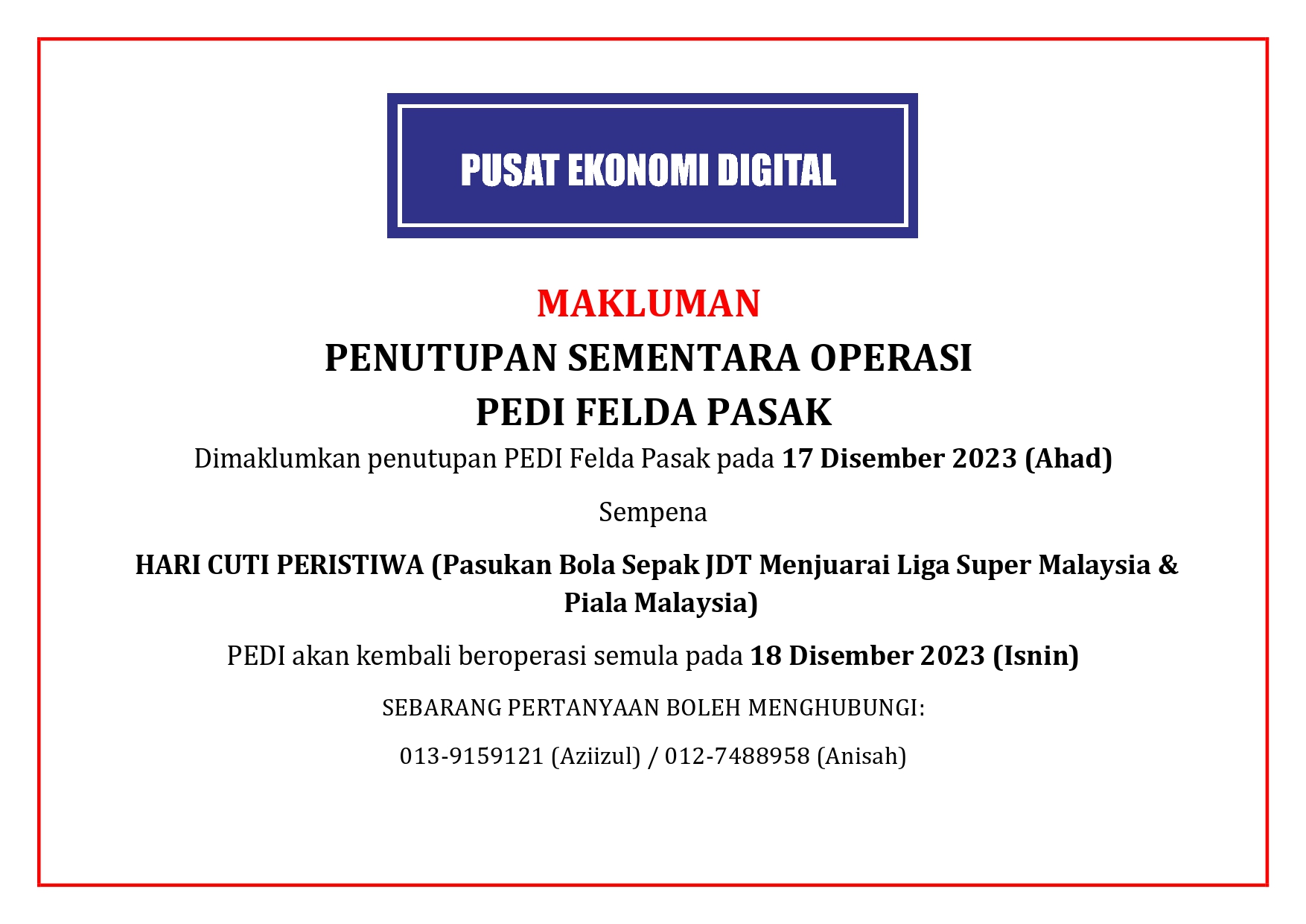 PUSAT EKONOMI DIGITAL

MAKLUMAN

PENUTUPAN SEMENTARA OPERASI
PEDI FELDA PASAK

Dimaklumkan penutupan PEDI Felda Pasak pada 17 Disember 2023 (Ahad)

Sempena

HARI CUTI PERISTIWA (Pasukan Bola Sepak JDT Menjuarai Liga Super Malaysia & Piala Malaysia)

PEDI akan kembali beroperasi semula pada 18 Disember 2023 (Isnin)

SEBARANG PERTANYAAN BOLEH MENGHUBUNGI:

013-9159121 (Aziizul) / 012-7488958 (Anisah)